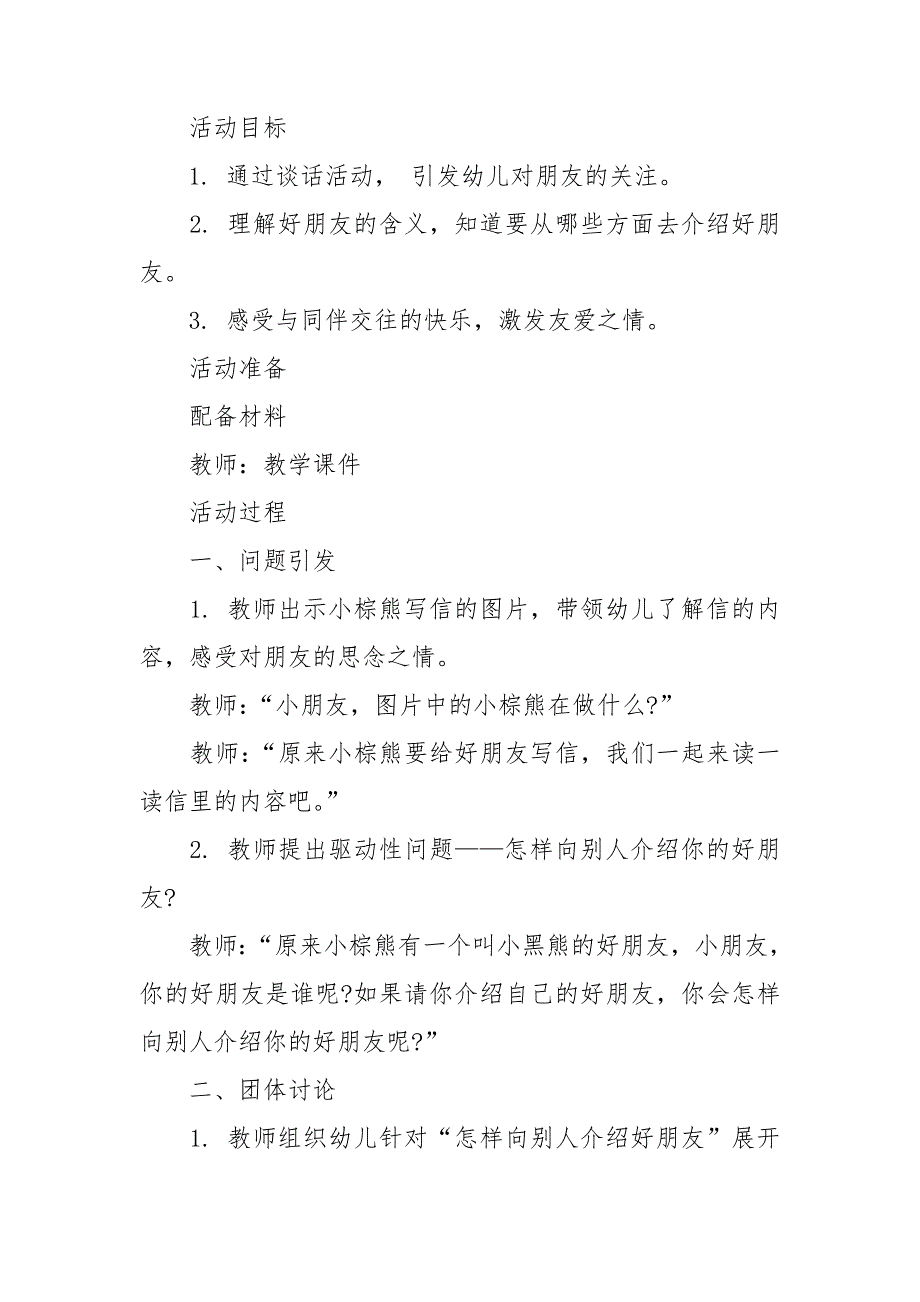 活动目标

1. 通过谈话活动， 引发幼儿对朋友的关注。

2. 理解好朋友的含义，知道要从哪些方面去介绍好朋友。

3. 感受与同伴交往的快乐，激发友爱之情。

活动准备

配备材料

教师：教学课件

活动过程

一、问题引发

1. 教师出示小棕熊写信的图片，带领幼儿了解信的内容，感受对朋友的思念之情。

教师：“小朋友，图片中的小棕熊在做什么?”

教师：“原来小棕熊要给好朋友写信，我们一起来读一读信里的内容吧。”

2. 教师提出驱动性问题——怎样向别人介绍你的好朋友?

教师：“原来小棕熊有一个叫小黑熊的好朋友，小朋友，你的好朋友是谁呢?如果请你介绍自己的好朋友，你会怎样向别人介绍你的好朋友呢?”

二、团体讨论

1. 教师组织幼儿针对“怎样向别人介绍好朋友”展开